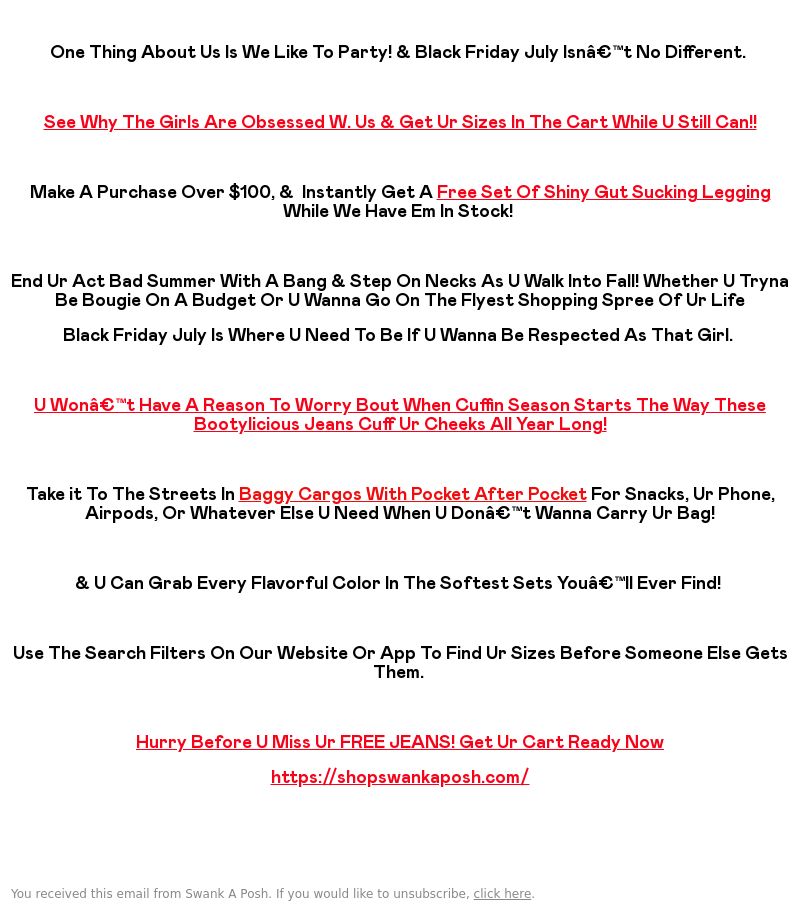 One Thing About Us Is We Like To Party! & Black Friday July Isnâ€™t No Different.

See Why The Girls Are Obsessed W. Us & Get Ur Sizes In The Cart While U Still Can!!

Make A Purchase Over $100, & Instantly Get A Free Set Of Shiny Gut Sucking Legging While We Have Em In Stock!

End Ur Act Bad Summer With A Bang & Step On Necks As U Walk Into Fall! Whether U Tryna Be Bougie On A Budget Or U Wanna Go On The Flyest Shopping Spree Of Ur Life

Black Friday July Is Where U Need To Be If U Wanna Be Respected As That Girl.

U Wonâ€™t Have A Reason To Worry Bout When Cuffin Season Starts The Way These Bootylicious Jeans Cuff Ur Cheeks All Year Long!

Take it To The Streets In Baggy Cargos With Pocket After Pocket For Snacks, Ur Phone, Airpods, Or Whatever Else U Need When U Donâ€™t Wanna Carry Ur Bag!

& U Can Grab Every Flavorful Color In The Softest Sets Youâ€™ll Ever Find!

Use The Search Filters On Our Website Or App To Find Ur Sizes Before Someone Else Gets Them.

Hurry Before U Miss Ur FREE JEANS! Get Ur Cart Ready Now

https://shopswankaposh.com/

You received this email from Swank A Posh. If you would like to unsubscribe, click here.